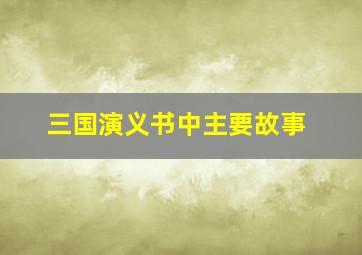 三国演义书中主要故事